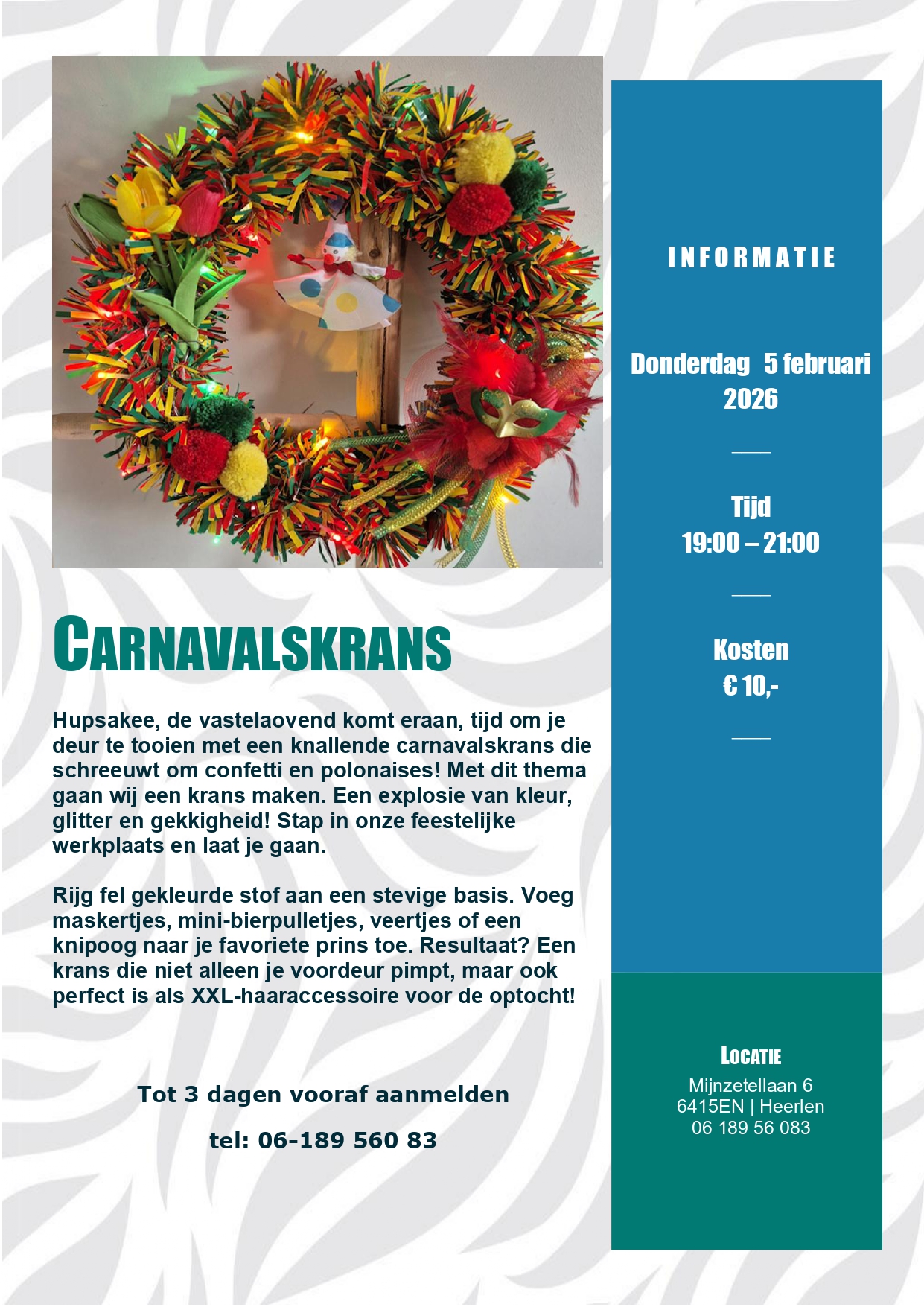 CARNAVALSKRANS

Hupsakee, de vastelaovend komt eraan, tijd om je deur te tooien met een knallende carnavalskrans die schreeuwt om confetti en polonaises! Met dit thema gaan wij een krans maken. Een explosie van kleur, glitter en gekkigheid! Stap in onze feestelijke werkplaats en laat je gaan.

Rijg fel gekleurde stof aan een stevige basis. Voeg maskertjes, mini-bierpulletjes, veertjes of een knipoog naar je favoriete prins toe. Resultaat? Een krans die niet alleen je voordeur pimpt, maar ook perfect is als XXL-haaraccessoire voor de optocht!

Tot 3 dagen vooraf aanmelden

tel: 06-189 560 83

INFORMATIE

Donderdag 5 februari 2026

Tijd
19:00 – 21:00

Kosten
€ 10,-

LOCATIE
Mijnzetellaan 6
6415EN | Heerlen
06 189 56 083